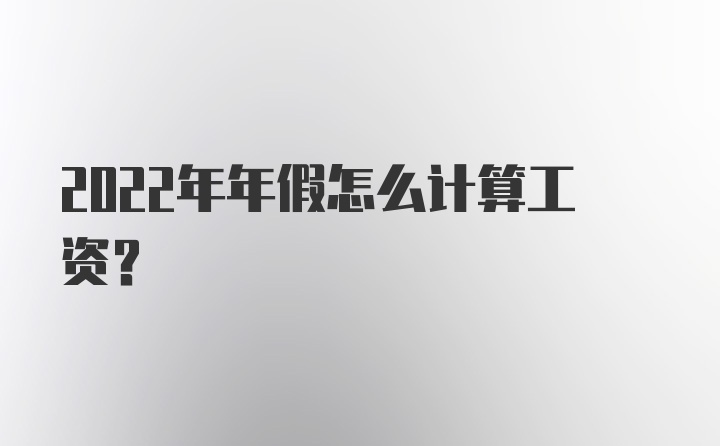 2022年年假怎么计算工资？